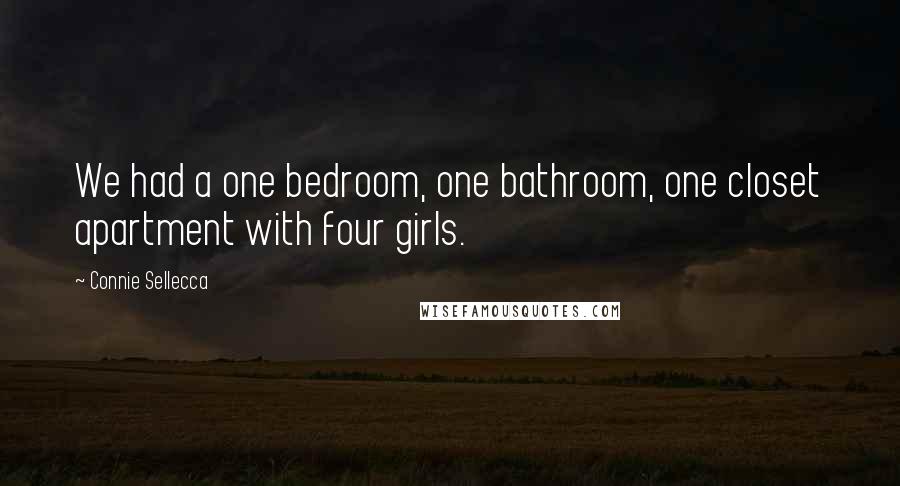 We had a one bedroom, one bathroom, one closet apartment with four girls.

~ Connie Sellecca

WISEFAMOUSQUOTES.COM